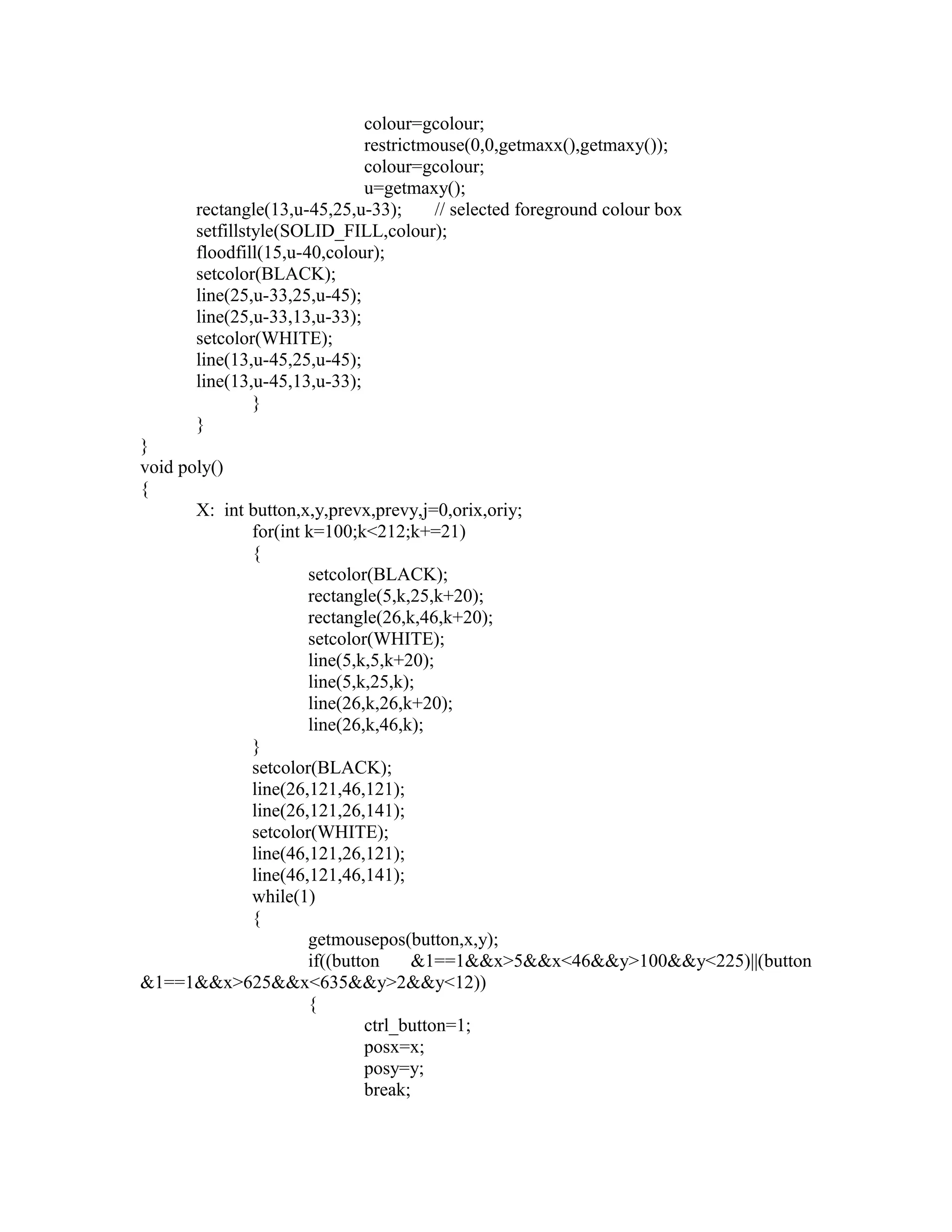 colour=gcolour;
restrictmouse(0,0,getmaxx(),getmaxy());
colour=gcolour;
u=getmaxy();
rectangle(13,u-45,25,u-33); // selected foreground colour box
setfillstyle(SOLID_FILL,colour);
floodfill(15,u-40,colour);
setcolor(BLACK);
line(25,u-33,25,u-45);
line(25,u-33,13,u-33);
setcolor(WHITE);
line(13,u-45,25,u-45);
line(13,u-45,13,u-33);
}
}
}
void poly()
{
X: int button,x,y,prevx,prevy,j=0,orix,oriy;
for(int k=100;k<212;k+=21)
{
setcolor(BLACK);
rectangle(5,k,25,k+20);
rectangle(26,k,46,k+20);
setcolor(WHITE);
line(5,k,5,k+20);
line(5,k,25,k);
line(26,k,26,k+20);
line(26,k,46,k);
}
setcolor(BLACK);
line(26,121,46,121);
line(26,121,26,141);
setcolor(WHITE);
line(46,121,26,121);
line(46,121,46,141);
while(1)
{
getmousepos(button,x,y);
if((button &1==1&&x>5&&x<46&&y>100&&y<225)||(button &1==1&&x>625&&x<635&&y>2&&y<12))
{
ctrl_button=1;
posx=x;
posy=y;
break;